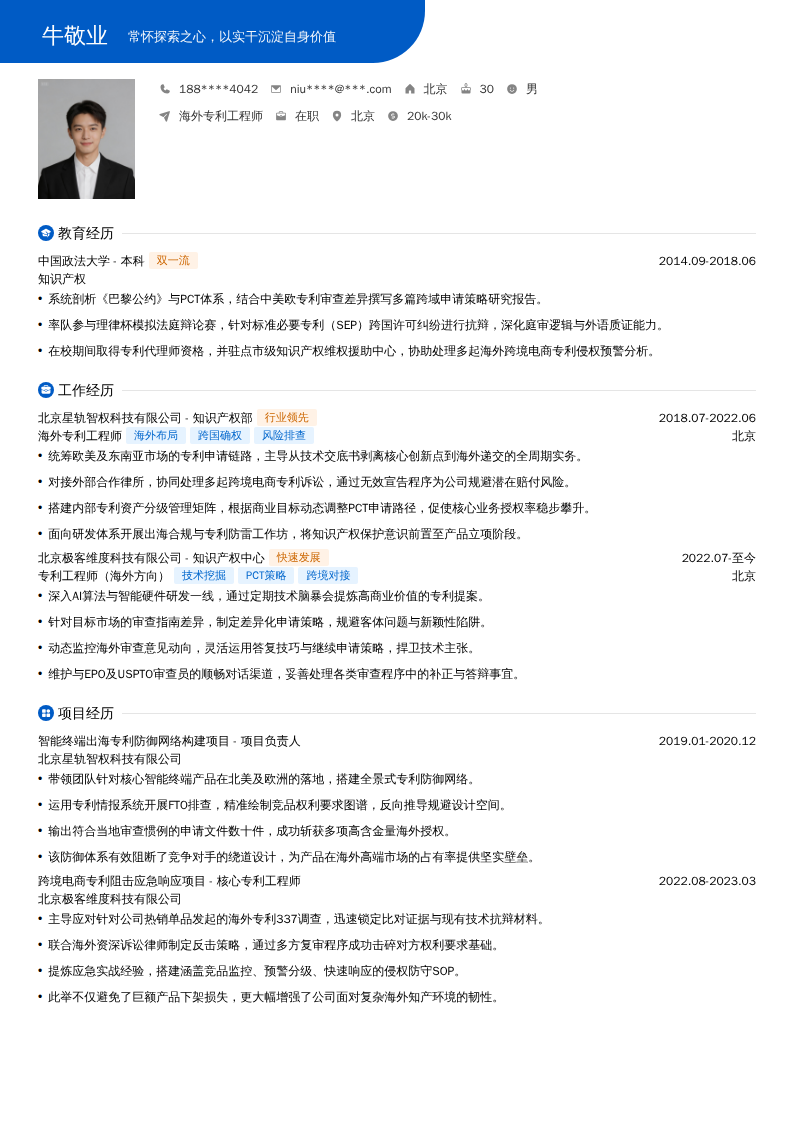 牛敬业 常怀探索之心，以实干沉淀自身价值

188****4042 niu****@***.com 北京 30 男

海外专利工程师 在职 北京 20k-30k

教育经历

中国政法大学 - 本科 双一流 2014.09-2018.06

知识产权

• 系统剖析《巴黎公约》与PCT体系，结合中美欧专利审查差异撰写多篇跨域申请策略研究报告。

• 率队参与理律杯模拟法庭辩论赛，针对标准必要专利（SEP）跨国许可纠纷进行抗辩，深化庭审逻辑与外语质证能力。

• 在校期间取得专利代理师资格，并驻点市级知识产权维权援助中心，协助处理多起海外跨境电商专利侵权预警分析。

工作经历

北京星轨智权科技有限公司 - 知识产权部 行业领先 2018.07-2022.06

海外专利工程师 海外布局 跨国确权 风险排查 北京

• 统筹欧美及东南亚市场的专利申请链路，主导从技术交底书剥离核心创新点到海外递交的全周期实务。

• 对接外部合作律所，协同处理多起跨境电商专利诉讼，通过无效宣告程序为公司规避潜在赔付风险。

• 搭建内部专利资产分级管理矩阵，根据商业目标动态调整PCT申请路径，促使核心业务授权率稳步攀升。

• 面向研发体系开展出海合规与专利防雷工作坊，将知识产权保护意识前置至产品立项阶段。

北京极客维度科技有限公司 - 知识产权中心 快速发展 2022.07-至今

专利工程师（海外方向） 技术挖掘 PCT策略 跨境对接 北京

• 深入AI算法与智能硬件研发一线，通过定期技术脑暴会提炼高商业价值的专利提案。

• 针对目标市场的审查指南差异，制定差异化申请策略，规避客体问题与新颖性陷阱。

• 动态监控海外审查意见动向，灵活运用答复技巧与继续申请策略，捍卫技术主张。

• 维护与EPO及USPTO审查员的顺畅对话渠道，妥善处理各类审查程序中的补正与答辩事宜。

项目经历

智能终端出海专利防御网络构建项目 - 项目负责人 2019.01-2020.12

北京星轨智权科技有限公司

• 带领团队针对核心智能终端产品在北美及欧洲的落地，搭建全景式专利防御网络。

• 运用专利情报系统开展FTO排查，精准绘制竞品权利要求图谱，反向推导规避设计空间。

• 输出符合当地审查惯例的申请文件数十件，成功斩获多项高含金量海外授权。

• 该防御体系有效阻断了竞争对手的绕道设计，为产品在海外高端市场的占有率提供坚实壁垒。

跨境电商专利阻击应急响应项目 - 核心专利工程师 2022.08-2023.03

北京极客维度科技有限公司

• 主导应对针对公司热销单品发起的海外专利337调查，迅速锁定比对证据与现有技术抗辩材料。

• 联合海外资深诉讼律师制定反击策略，通过多方复审程序成功击碎对方权利要求基础。

• 提炼应急实战经验，搭建涵盖竞品监控、预警分级、快速响应的侵权防守SOP。

• 此举不仅避免了巨额产品下架损失，更大幅增强了公司面对复杂海外知产环境的韧性。